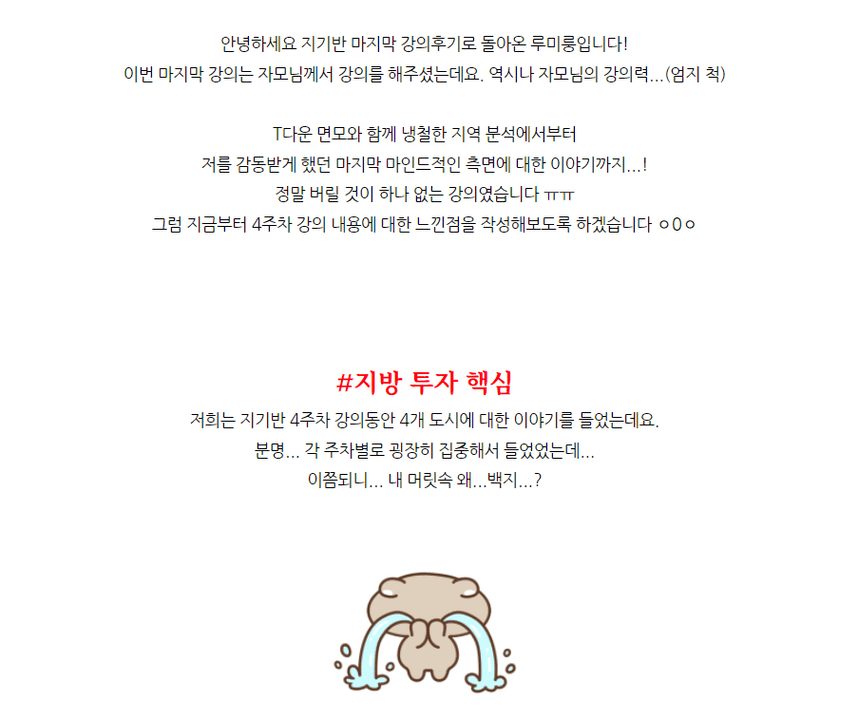 안녕하세요 지기반 마지막 강의후기로 돌아온 루미룽입니다!
이번 마지막 강의는 자모님께서 강의를 해주셨는데요. 역시나 자모님의 강의력...(엄지 척)

T다운 면모와 함께 냉철한 지역 분석에서부터
저를 감동받게 했던 마지막 마인드적인 측면에 대한 이야기까지...!
정말 버릴 것이 하나 없는 강의였습니다 ㅠㅠ
그럼 지금부터 4주차 강의 내용에 대한 느낀점을 작성해보도록 하겠습니다 ㅇ0ㅇ

#지방 투자 핵심
저희는 지기반 4주차 강의동안 4개 도시에 대한 이야기를 들었는데요.
분명... 각 주차별로 굉장히 집중해서 들었었는데...
이쯤되니... 내 머릿속 왜...백지...?